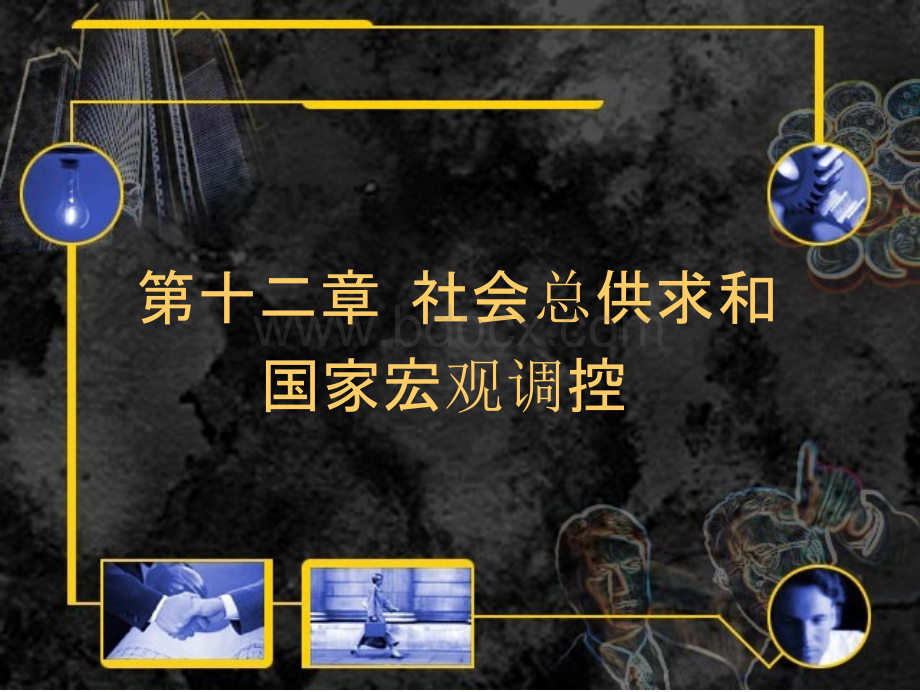 第十二章 社会总供求和国家宏观调控

www.bdocx.com